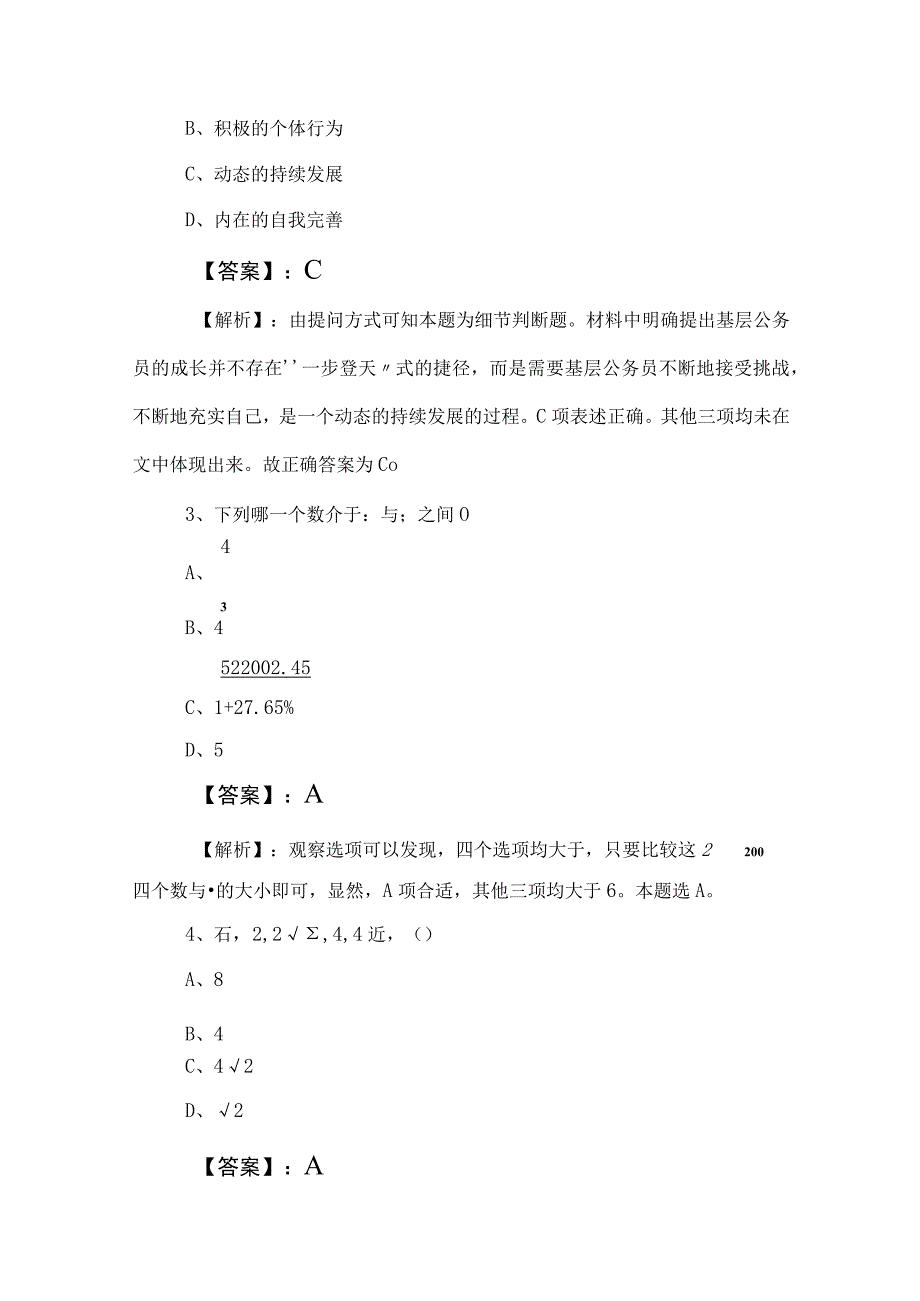 B、积极的个体行为

C、动态的持续发展

D、内在的自我完善

【答案】：C

【解析】：由提问方式可知本题为细节判断题。材料中明确提出基层公务员的成长并不存在''一步登天〃式的捷径，而是需要基层公务员不断地接受挑战，不断地充实自己，是一个动态的持续发展的过程。C项表述正确。其他三项均未在文中体现出来。故正确答案为Co

3、下列哪一个数介于：与；之间0

4

A、

3

B、4

522002.45

C、1+27.65%

D、5

【答案】：A

【解析】：观察选项可以发现，四个选项均大于，只要比较这2 200

四个数与•的大小即可，显然，A项合适，其他三项均大于6。本题选A。

4、石，2,2√Σ,4,4近，()

A、8

B、4

C、4√2

D、√2

【答案】：A